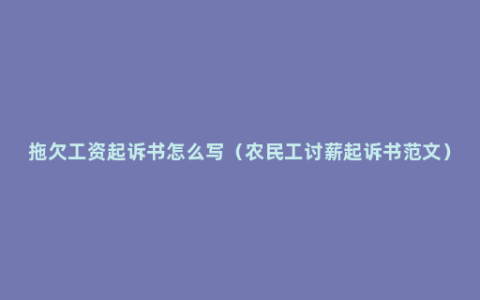 拖欠工资起诉书怎么写（农民工讨薪起诉书范文）